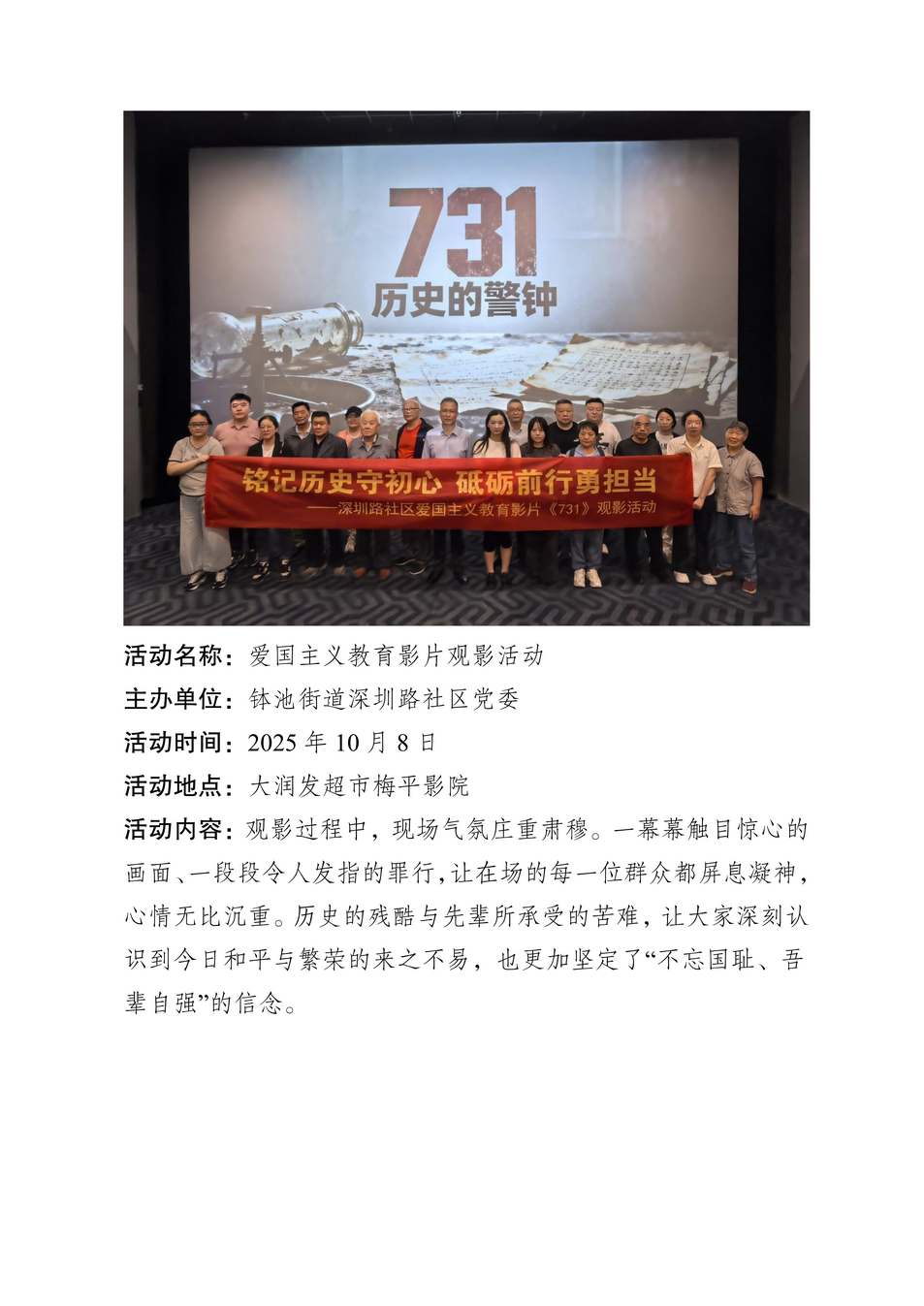 731
历史的警钟

铭记历史守初心 砥砺前行勇担当

——深圳路社区爱国主义教育影片《731》观影活动

活动名称：爱国主义教育影片观影活动

主办单位：钵池街道深圳路社区党委

活动时间：2025年10月8日

活动地点：大润发超市梅平影院

活动内容：观影过程中，现场气氛庄重肃穆。一幕幕触目惊心的画面、一段段令人发指的罪行，让在场的每一位群众都屏息凝神，心情无比沉重。历史的残酷与先辈所承受的苦难，让大家深刻认识到今日和平与繁荣的来之不易，也更加坚定了“不忘国耻、吾辈自强”的信念。